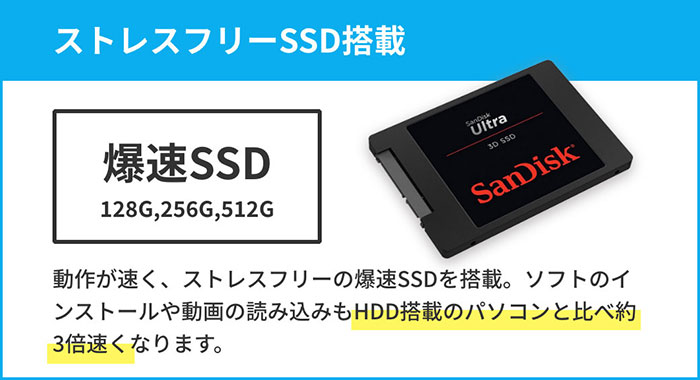 ストレスフリーSSD搭載

爆速SSD
128G,256G,512G

SanDisk
Ultra
3D SSD
SanDisk

動作が速く、ストレスフリーの爆速SSDを搭載。ソフトのインストールや動画の読み込みもHDD搭載のパソコンと比べ約3倍速くなります。